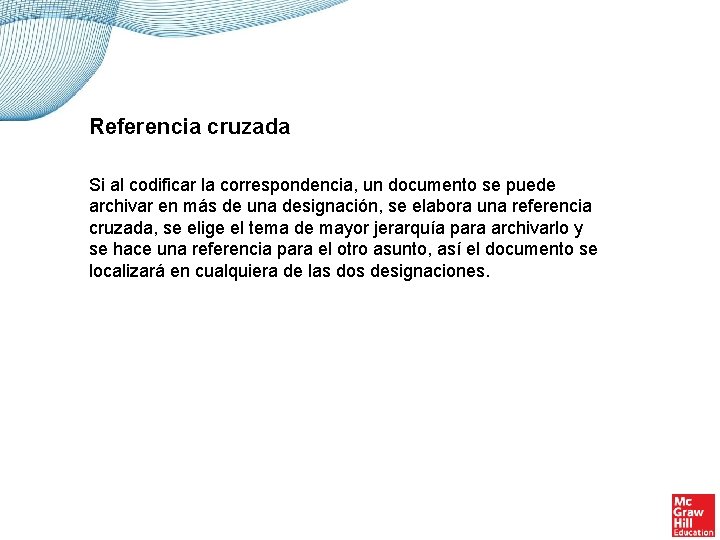 Referencia cruzada

Si al codificar la correspondencia, un documento se puede archivar en más de una designación, se elabora una referencia cruzada, se elige el tema de mayor jerarquía para archivarlo y se hace una referencia para el otro asunto, así el documento se localizará en cualquiera de las dos designaciones.

Mc
Graw
Hill
Education